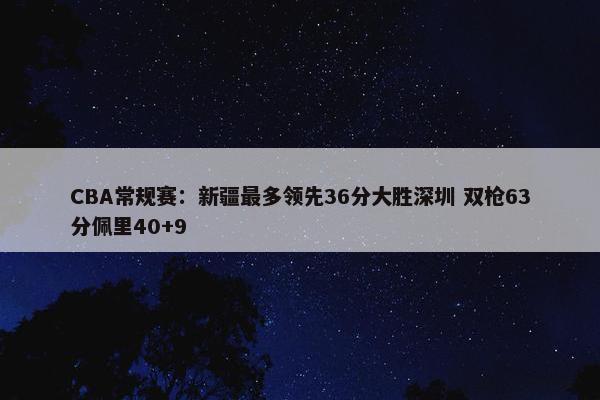 CBA常规赛：新疆最多领先36分大胜深圳 双枪63分佩里40+9